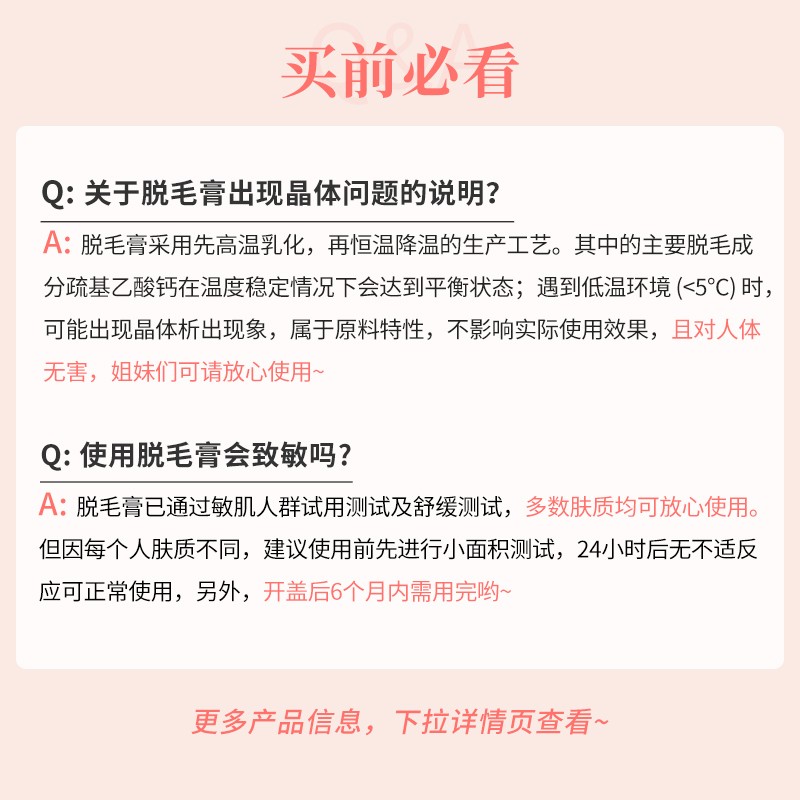 Q&A

买前必看

Q: 关于脱毛膏出现晶体问题的说明?

A: 脱毛膏采用先高温乳化，再恒温降温的生产工艺。其中的主要脱毛成分巯基乙酸钙在温度稳定情况下会达到平衡状态；遇到低温环境 (<5°C) 时，可能出现晶体析出现象，属于原料特性，不影响实际使用效果，且对人体无害，姐妹们可请放心使用~

Q: 使用脱毛膏会致敏吗?

A: 脱毛膏已通过敏肌人群试用测试及舒缓测试，多数肤质均可放心使用。但因每个人肤质不同，建议使用前先进行小面积测试，24小时后无不适反应可正常使用，另外，开盖后6个月内需用完哟~

更多产品信息，下拉详情页查看~